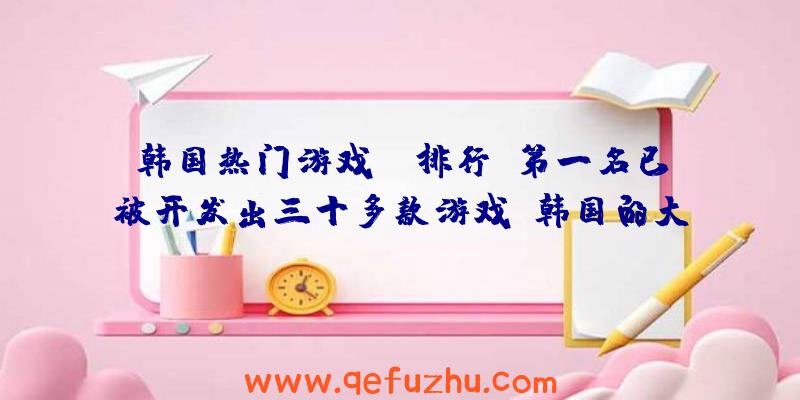 韩国热门游戏 排行 第一名已被开发出三十多款游戏 韩国的大

www.qefuzhu.com